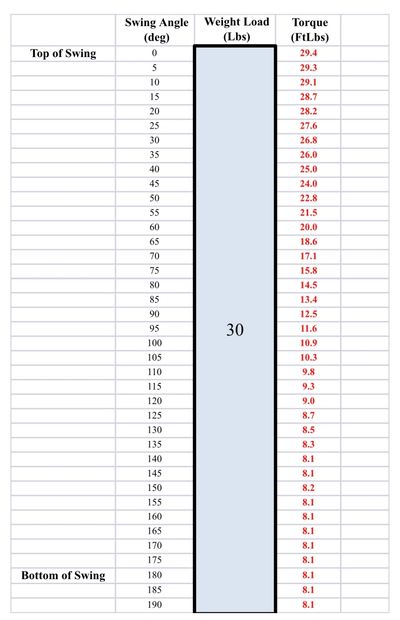 |  | Swing Angle (deg) | Weight Load (Lbs) | Torque (FtLbs) |  |
|---|---|---|---|---|
| Top of Swing | 0 | 30 | 29.4 |  |
|  | 5 |  | 29.3 |  |
|  | 10 |  | 29.1 |  |
|  | 15 |  | 28.7 |  |
|  | 20 |  | 28.2 |  |
|  | 25 |  | 27.6 |  |
|  | 30 |  | 26.8 |  |
|  | 35 |  | 26.0 |  |
|  | 40 |  | 25.0 |  |
|  | 45 |  | 24.0 |  |
|  | 50 |  | 22.8 |  |
|  | 55 |  | 21.5 |  |
|  | 60 |  | 20.0 |  |
|  | 65 |  | 18.6 |  |
|  | 70 |  | 17.1 |  |
|  | 75 |  | 15.8 |  |
|  | 80 |  | 14.5 |  |
|  | 85 |  | 13.4 |  |
|  | 90 |  | 12.5 |  |
|  | 95 |  | 11.6 |  |
|  | 100 |  | 10.9 |  |
|  | 105 |  | 10.3 |  |
|  | 110 |  | 9.8 |  |
|  | 115 |  | 9.3 |  |
|  | 120 |  | 9.0 |  |
|  | 125 |  | 8.7 |  |
|  | 130 |  | 8.5 |  |
|  | 135 |  | 8.3 |  |
|  | 140 |  | 8.1 |  |
|  | 145 |  | 8.1 |  |
|  | 150 |  | 8.2 |  |
|  | 155 |  | 8.1 |  |
|  | 160 |  | 8.1 |  |
|  | 165 |  | 8.1 |  |
|  | 170 |  | 8.1 |  |
|  | 175 |  | 8.1 |  |
| Bottom of Swing | 180 |  | 8.1 |  |
|  | 185 |  | 8.1 |  |
|  | 190 |  | 8.1 |  |